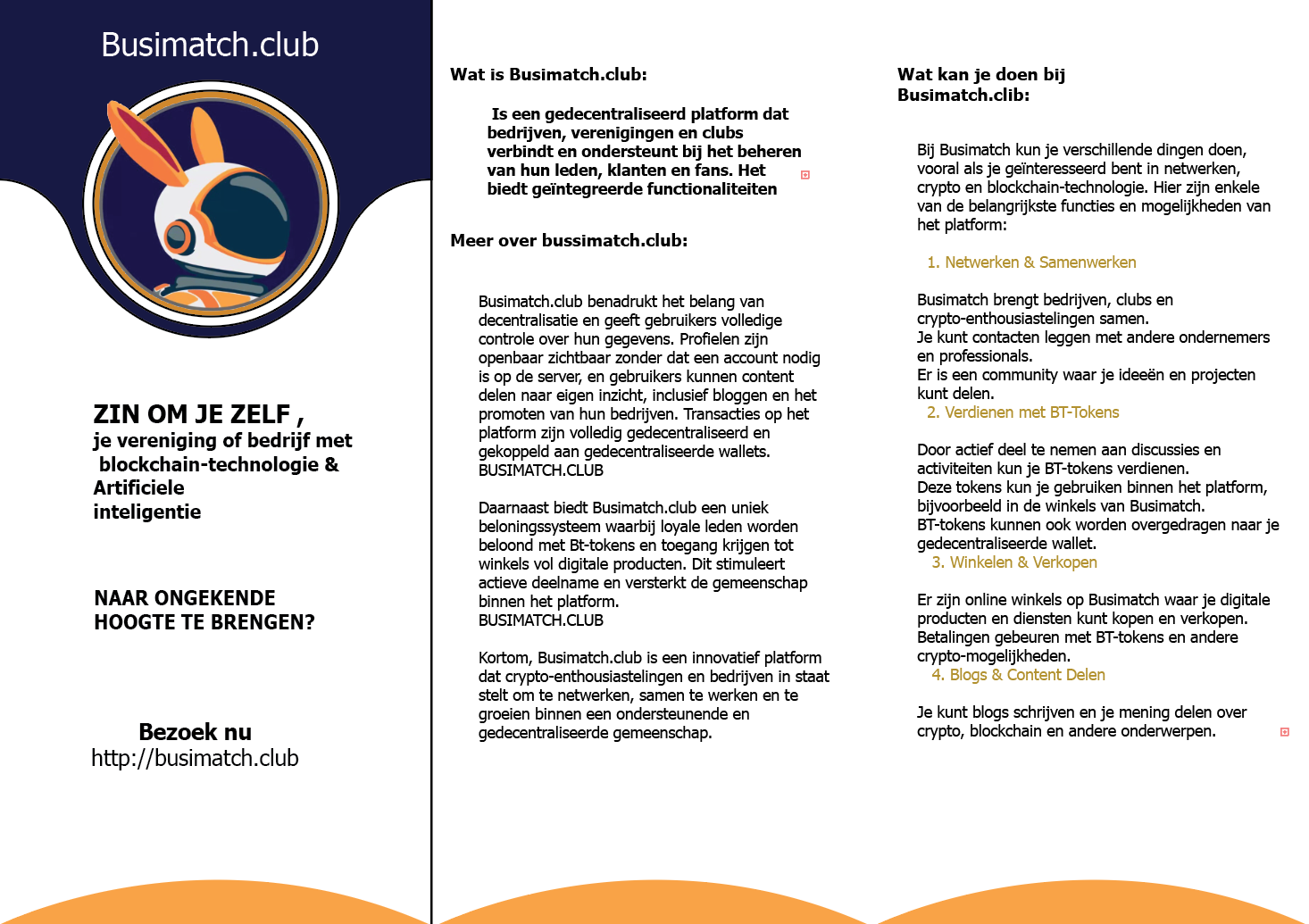 Busimatch.club

ZIN OM JE ZELF ,
je vereniging of bedrijf met blockchain-technologie & Artificiele inteligentie

NAAR ONGEKENDE HOOGTE TE BRENGEN?

Bezoek nu
http://busimatch.club

Wat is Busimatch.club:

Is een gedecentraliseerd platform dat bedrijven, verenigingen en clubs verbindt en ondersteunt bij het beheren van hun leden, klanten en fans. Het biedt geïntegreerde functionaliteiten

Meer over bussimatch.club:

Busimatch.club benadrukt het belang van decentralisatie en geeft gebruikers volledige controle over hun gegevens. Profielen zijn openbaar zichtbaar zonder dat een account nodig is op de server, en gebruikers kunnen content delen naar eigen inzicht, inclusief bloggen en het promoten van hun bedrijven. Transacties op het platform zijn volledig gedecentraliseerd en gekoppeld aan gedecentraliseerde wallets.
BUSIMATCH.CLUB

Daarnaast biedt Busimatch.club een uniek beloningssysteem waarbij loyale leden worden beloond met Bt-tokens en toegang krijgen tot winkels vol digitale producten. Dit stimuleert actieve deelname en versterkt de gemeenschap binnen het platform.
BUSIMATCH.CLUB

Kortom, Busimatch.club is een innovatief platform dat crypto-enthousiastelingen en bedrijven in staat stelt om te netwerken, samen te werken en te groeien binnen een ondersteunende en gedecentraliseerde gemeenschap.

Wat kan je doen bij Busimatch.clib:

Bij Busimatch kun je verschillende dingen doen, vooral als je geïnteresseerd bent in netwerken, crypto en blockchain-technologie. Hier zijn enkele van de belangrijkste functies en mogelijkheden van het platform:

1. Netwerken & Samenwerken

Busimatch brengt bedrijven, clubs en crypto-enthousiastelingen samen.
Je kunt contacten leggen met andere ondernemers en professionals.
Er is een community waar je ideeën en projecten kunt delen.

2. Verdienen met BT-Tokens

Door actief deel te nemen aan discussies en activiteiten kun je BT-tokens verdienen.
Deze tokens kun je gebruiken binnen het platform, bijvoorbeeld in de winkels van Busimatch.
BT-tokens kunnen ook worden overgedragen naar je gedecentraliseerde wallet.

3. Winkelen & Verkopen

Er zijn online winkels op Busimatch waar je digitale producten en diensten kunt kopen en verkopen.
Betalingen gebeuren met BT-tokens en andere crypto-mogelijkheden.

4. Blogs & Content Delen

Je kunt blogs schrijven en je mening delen over crypto, blockchain en andere onderwerpen.